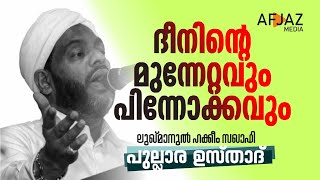 AFJAZ
MEDIA

ദീനിന്റെ മുന്നേറ്റവും പിന്നോക്കവും

ലുഖ്മാനുൽ ഹക്കീം സഖാഫി
പുല്ലാര ഉസ്താദ്